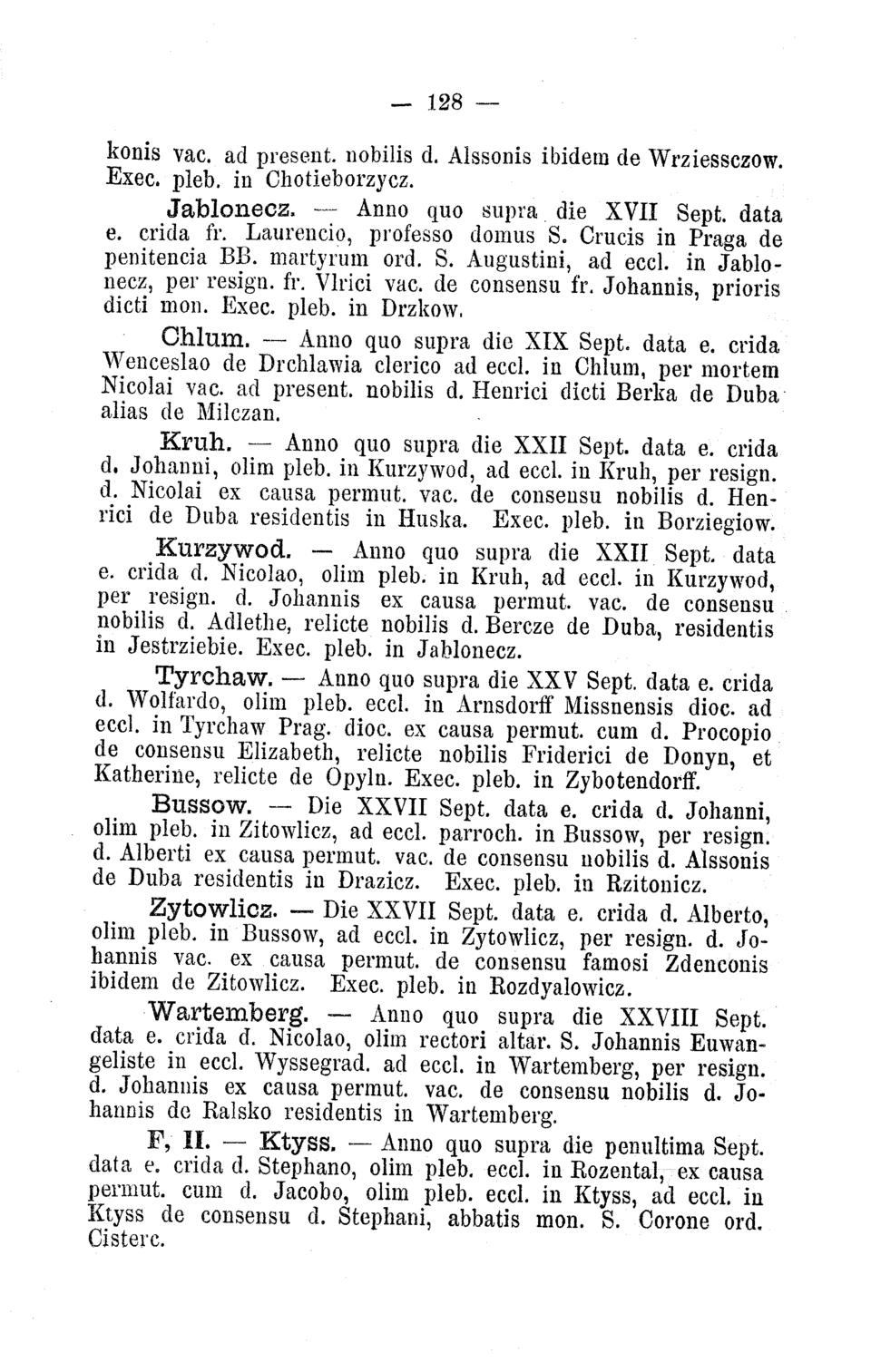 — 128 —

konis vac. ad present. nobilis d. Alssonis ibidem de Wrziessczow. Exec. pleb. in Chotieborzycz.

Jablonecz. — Anno quo supra die XVII Sept. data e. crida fr. Laurencio, professo domus S. Crucis in Praga de penitencia BB. martyrum ord. S. Augustini, ad eccl. in Jablonecz, per resign. fr. Vlrici vac. de consensu fr. Johannis, prioris dicti mon. Exec. pleb. in Drzkow.

Chlum. — Anno quo supra die XIX Sept. data e. crida Wenceslao de Drchlawia clerico ad eccl. in Chlum, per mortem Nicolai vac. ad present. nobilis d. Henrici dicti Berka de Duba alias de Milczan.

Kruh. — Anno quo supra die XXII Sept. data e. crida d. Johanni, olim pleb. in Kurzywod, ad eccl. in Kruh, per resign. d. Nicolai ex causa permut. vac. de consensu nobilis d. Henrici de Duba residentis in Huska. Exec. pleb. in Borziegiow.

Kurzywod. — Anno quo supra die XXII Sept. data e. crida d. Nicolao, olim pleb. in Kruh, ad eccl. in Kurzywod, per resign. d. Johannis ex causa permut. vac. de consensu nobilis d. Adlethe, relicte nobilis d. Bercze de Duba, residentis in Jestrziebie. Exec. pleb. in Jablonecz.

Tyrchaw. — Anno quo supra die XXV Sept. data e. crida d. Wolfardo, olim pleb. eccl. in Arnsdorff Missnensis dioc. ad eccl. in Tyrchaw Prag. dioc. ex causa permut. cum d. Procopio de consensu Elizabeth, relicte nobilis Friderici de Donyn, et Katherine, relicte de Opyln. Exec. pleb. in Zybotendorff.

Bussow. — Die XXVII Sept. data e. crida d. Johanni, olim pleb. in Zitowlicz, ad eccl. parroch. in Bussow, per resign. d. Alberti ex causa permut. vac. de consensu nobilis d. Alssonis de Duba residentis in Drazicz. Exec. pleb. in Rzitonicz.

Zytowlicz. — Die XXVII Sept. data e. crida d. Alberto, olim pleb. in Bussow, ad eccl. in Zytowlicz, per resign. d. Johannis vac. ex causa permut. de consensu famosi Zdenconis ibidem de Zitowlicz. Exec. pleb. in Rozdyalowicz.

Wartemberg. — Anno quo supra die XXVIII Sept. data e. crida d. Nicolao, olim rectori altar. S. Johannis Euwangeliste in eccl. Wyssegrad. ad eccl. in Wartemberg, per resign. d. Johannis ex causa permut. vac. de consensu nobilis d. Johannis de Ralsko residentis in Wartemberg.

F, II. — Ktyss. — Anno quo supra die penultima Sept. data e. crida d. Stephano, olim pleb. eccl. in Rozental, ex causa permut. cum d. Jacobo, olim pleb. eccl. in Ktyss, ad eccl. in Ktyss de consensu d. Stephani, abbatis mon. S. Corone ord. Cisterc.